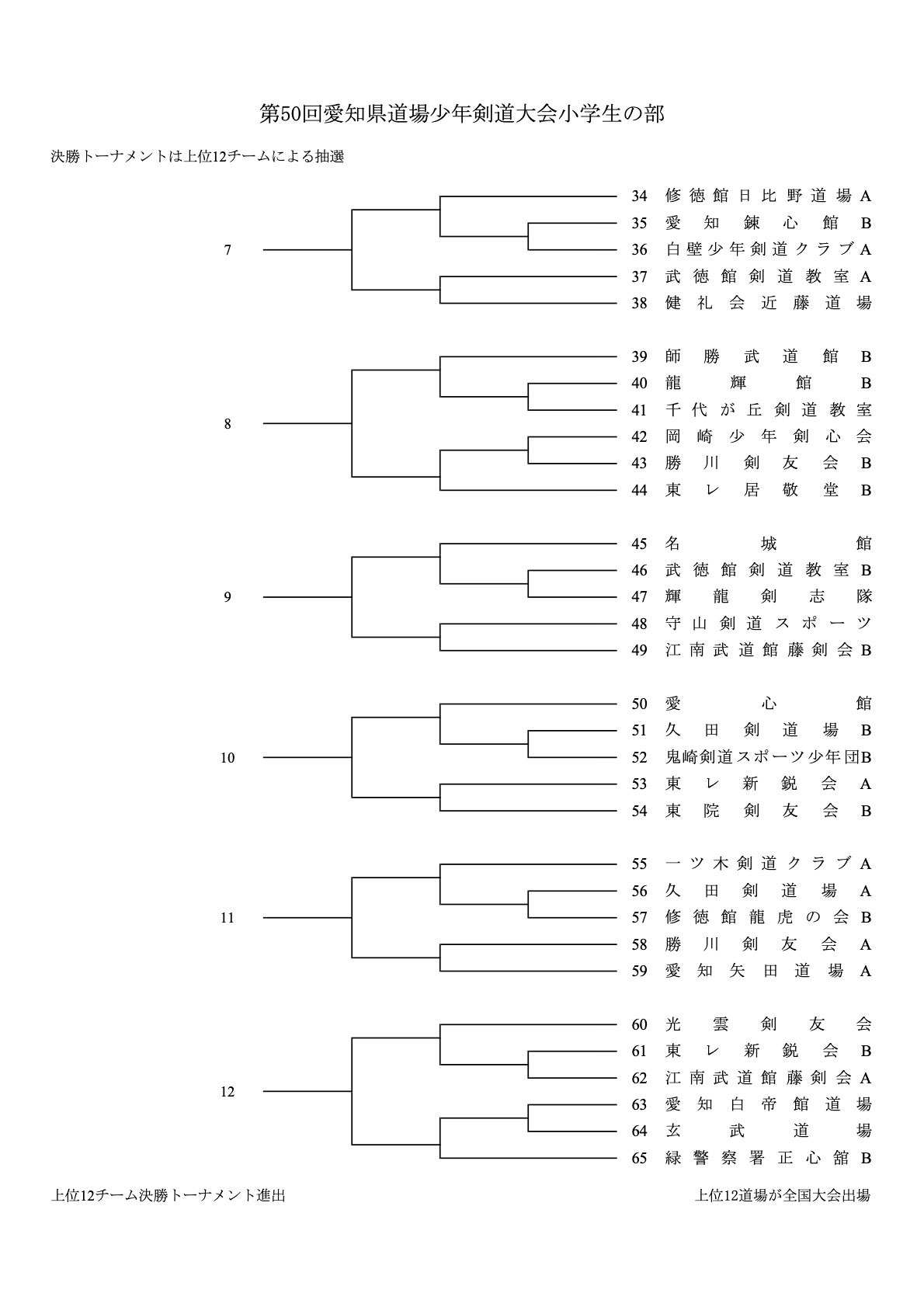 第50回愛知県道場少年剣道大会小学生の部

決勝トーナメントは上位12チームによる抽選

7
34 修徳館日比野道場A
35 愛知錬心館B
36 白壁少年剣道クラブA
37 武徳館剣道教室A
38 健礼会近藤道場

8
39 師勝武道館B
40 龍輝館B
41 千代が丘剣道教室
42 岡崎少年剣心会
43 勝川剣友会B
44 東レ居敬堂B

9
45 名城館
46 武徳館剣道教室B
47 輝龍剣志隊
48 守山剣道スポーツ
49 江南武道館藤剣会B

10
50 愛心館
51 久田剣道場B
52 鬼崎剣道スポーツ少年団B
53 東レ新鋭会A
54 東院剣友会B

11
55 一ツ木剣道クラブA
56 久田剣道場A
57 修徳館龍虎の会B
58 勝川剣友会A
59 愛知矢田道場A

12
60 光雲剣友会
61 東レ新鋭会B
62 江南武道館藤剣会A
63 愛知白帝館道場
64 玄武道場
65 緑警察署正心舘B

上位12チーム決勝トーナメント進出

上位12道場が全国大会出場